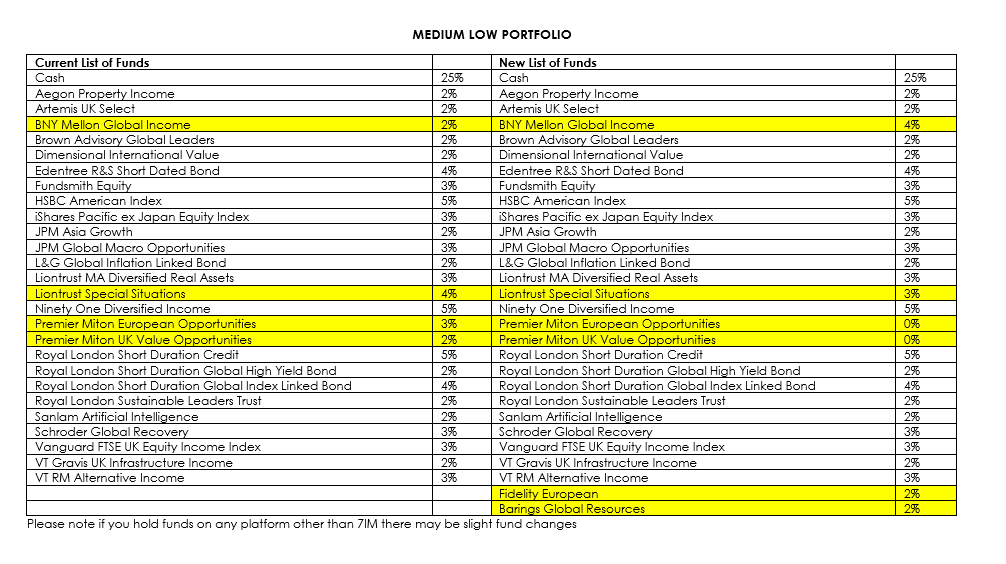 MEDIUM LOW PORTFOLIO

| Current List of Funds | | New List of Funds | |
|---|---|---|---|
| Cash | 25% | Cash | 25% |
| Aegon Property Income | 2% | Aegon Property Income | 2% |
| Artemis UK Select | 2% | Artemis UK Select | 2% |
| BNY Mellon Global Income | 2% | BNY Mellon Global Income | 4% |
| Brown Advisory Global Leaders | 2% | Brown Advisory Global Leaders | 2% |
| Dimensional International Value | 2% | Dimensional International Value | 2% |
| Edentree R&S Short Dated Bond | 4% | Edentree R&S Short Dated Bond | 4% |
| Fundsmith Equity | 3% | Fundsmith Equity | 3% |
| HSBC American Index | 5% | HSBC American Index | 5% |
| iShares Pacific ex Japan Equity Index | 3% | iShares Pacific ex Japan Equity Index | 3% |
| JPM Asia Growth | 2% | JPM Asia Growth | 2% |
| JPM Global Macro Opportunities | 3% | JPM Global Macro Opportunities | 3% |
| L&G Global Inflation Linked Bond | 2% | L&G Global Inflation Linked Bond | 2% |
| Liontrust MA Diversified Real Assets | 3% | Liontrust MA Diversified Real Assets | 3% |
| Liontrust Special Situations | 4% | Liontrust Special Situations | 3% |
| Ninety One Diversified Income | 5% | Ninety One Diversified Income | 5% |
| Premier Miton European Opportunities | 3% | Premier Miton European Opportunities | 0% |
| Premier Miton UK Value Opportunities | 2% | Premier Miton UK Value Opportunities | 0% |
| Royal London Short Duration Credit | 5% | Royal London Short Duration Credit | 5% |
| Royal London Short Duration Global High Yield Bond | 2% | Royal London Short Duration Global High Yield Bond | 2% |
| Royal London Short Duration Global Index Linked Bond | 4% | Royal London Short Duration Global Index Linked Bond | 4% |
| Royal London Sustainable Leaders Trust | 2% | Royal London Sustainable Leaders Trust | 2% |
| Sanlam Artificial Intelligence | 2% | Sanlam Artificial Intelligence | 2% |
| Schroder Global Recovery | 3% | Schroder Global Recovery | 3% |
| Vanguard FTSE UK Equity Income Index | 3% | Vanguard FTSE UK Equity Income Index | 3% |
| VT Gravis UK Infrastructure Income | 2% | VT Gravis UK Infrastructure Income | 2% |
| VT RM Alternative Income | 3% | VT RM Alternative Income | 3% |
| | | Fidelity European | 2% |
| | | Barings Global Resources | 2% |

Please note if you hold funds on any platform other than 7IM there may be slight fund changes